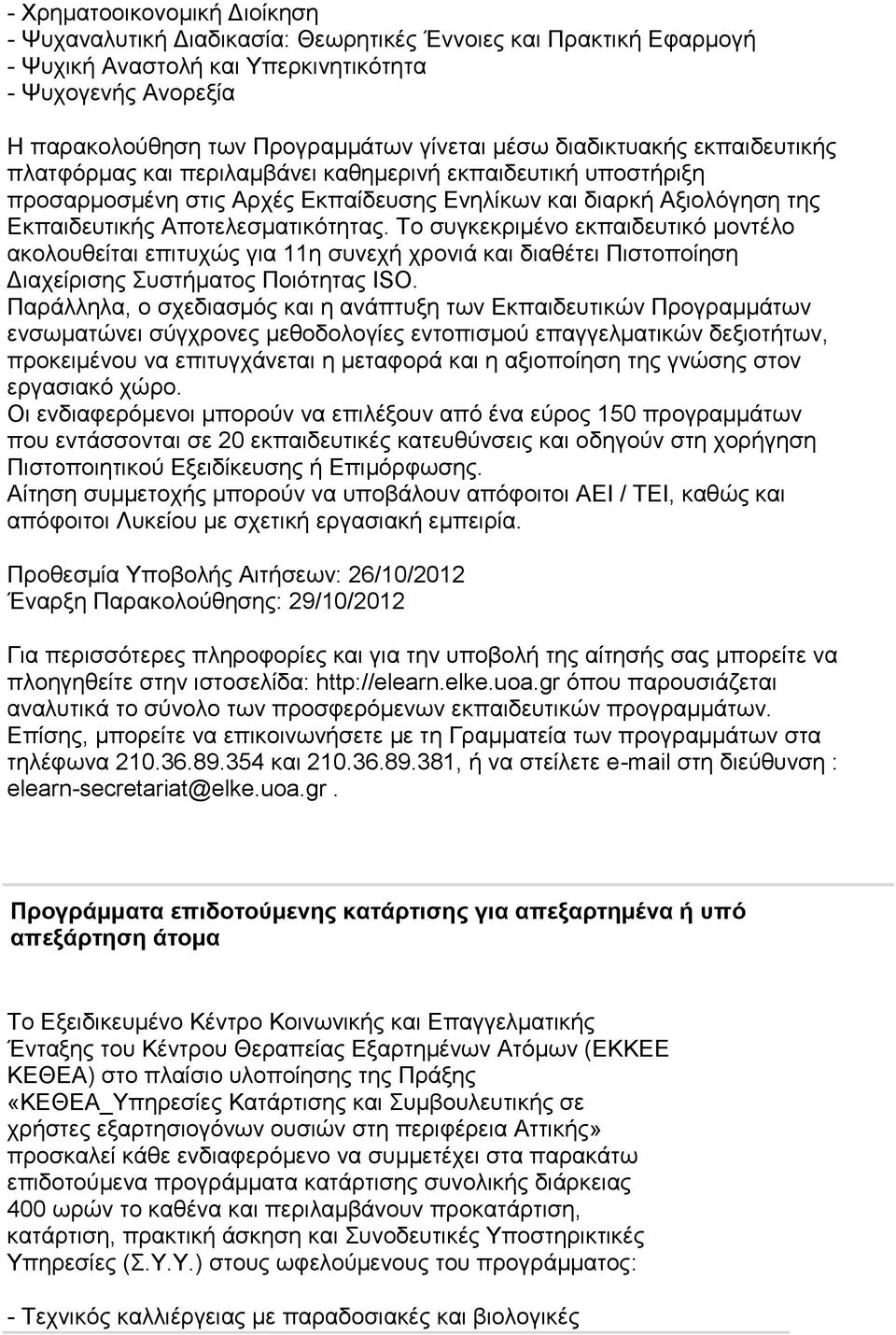 - Χρηματοοικονομική Διοίκηση
- Ψυχαναλυτική Διαδικασία: Θεωρητικές Έννοιες και Πρακτική Εφαρμογή
- Ψυχική Αναστολή και Υπερκινητικότητα
- Ψυχογενής Ανορεξία

Η παρακολούθηση των Προγραμμάτων γίνεται μέσω διαδικτυακής εκπαιδευτικής πλατφόρμας και περιλαμβάνει καθημερινή εκπαιδευτική υποστήριξη προσαρμοσμένη στις Αρχές Εκπαίδευσης Ενηλίκων και διαρκή Αξιολόγηση της Εκπαιδευτικής Αποτελεσματικότητας. Το συγκεκριμένο εκπαιδευτικό μοντέλο ακολουθείται επιτυχώς για 11η συνεχή χρονιά και διαθέτει Πιστοποίηση Διαχείρισης Συστήματος Ποιότητας ISO.
Παράλληλα, ο σχεδιασμός και η ανάπτυξη των Εκπαιδευτικών Προγραμμάτων ενσωματώνει σύγχρονες μεθοδολογίες εντοπισμού επαγγελματικών δεξιοτήτων, προκειμένου να επιτυγχάνεται η μεταφορά και η αξιοποίηση της γνώσης στον εργασιακό χώρο.
Οι ενδιαφερόμενοι μπορούν να επιλέξουν από ένα εύρος 150 προγραμμάτων που εντάσσονται σε 20 εκπαιδευτικές κατευθύνσεις και οδηγούν στη χορήγηση Πιστοποιητικού Εξειδίκευσης ή Επιμόρφωσης.
Αίτηση συμμετοχής μπορούν να υποβάλουν απόφοιτοι ΑΕΙ / ΤΕΙ, καθώς και απόφοιτοι Λυκείου με σχετική εργασιακή εμπειρία.

Προθεσμία Υποβολής Αιτήσεων: 26/10/2012
Έναρξη Παρακολούθησης: 29/10/2012

Για περισσότερες πληροφορίες και για την υποβολή της αίτησής σας μπορείτε να πλοηγηθείτε στην ιστοσελίδα: http://elearn.elke.uoa.gr όπου παρουσιάζεται αναλυτικά το σύνολο των προσφερόμενων εκπαιδευτικών προγραμμάτων.
Επίσης, μπορείτε να επικοινωνήσετε με τη Γραμματεία των προγραμμάτων στα τηλέφωνα 210.36.89.354 και 210.36.89.381, ή να στείλετε e-mail στη διεύθυνση : elearn-secretariat@elke.uoa.gr .

Προγράμματα επιδοτούμενης κατάρτισης για απεξαρτημένα ή υπό απεξάρτηση άτομα

Το Εξειδικευμένο Κέντρο Κοινωνικής και Επαγγελματικής Ένταξης του Κέντρου Θεραπείας Εξαρτημένων Ατόμων (ΕΚΚΕΕ ΚΕΘΕΑ) στο πλαίσιο υλοποίησης της Πράξης «ΚΕΘΕΑ_Υπηρεσίες Κατάρτισης και Συμβουλευτικής σε χρήστες εξαρτησιογόνων ουσιών στη περιφέρεια Αττικής» προσκαλεί κάθε ενδιαφερόμενο να συμμετέχει στα παρακάτω επιδοτούμενα προγράμματα κατάρτισης συνολικής διάρκειας 400 ωρών το καθένα και περιλαμβάνουν προκατάρτιση, κατάρτιση, πρακτική άσκηση και Συνοδευτικές Υποστηρικτικές Υπηρεσίες (Σ.Υ.Υ.) στους ωφελούμενους του προγράμματος:

- Τεχνικός καλλιέργειας με παραδοσιακές και βιολογικές